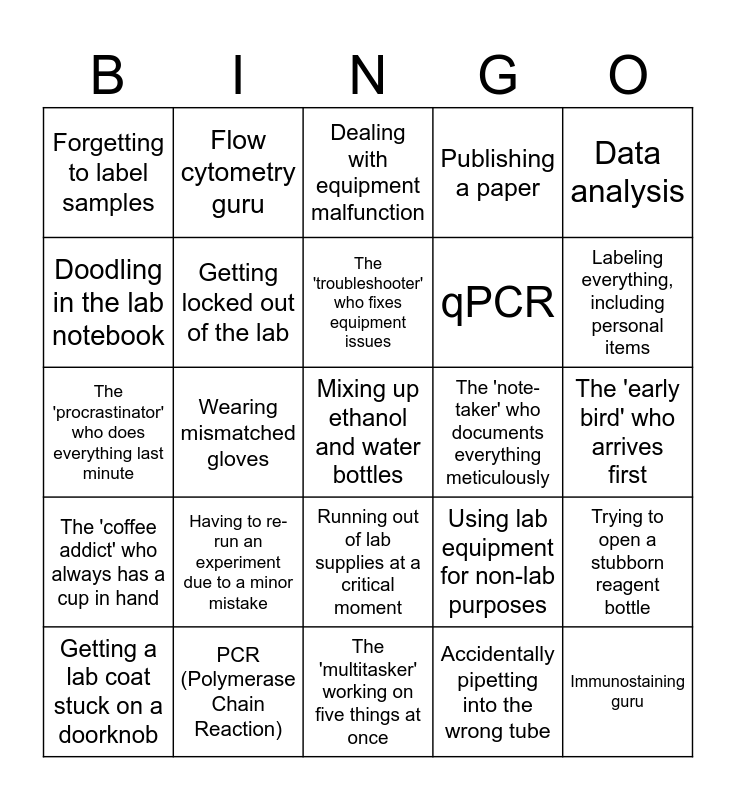 | B | I | N | G | O |
|---|---|---|---|---|
| Forgetting to label samples | Flow cytometry guru | Dealing with equipment malfunction | Publishing a paper | Data analysis |
| Doodling in the lab notebook | Getting locked out of the lab | The 'troubleshooter' who fixes equipment issues | qPCR | Labeling everything, including personal items |
| The 'procrastinator' who does everything last minute | Wearing mismatched gloves | Mixing up ethanol and water bottles | The 'note-taker' who documents everything meticulously | The 'early bird' who arrives first |
| The 'coffee addict' who always has a cup in hand | Having to re-run an experiment due to a minor mistake | Running out of lab supplies at a critical moment | Using lab equipment for non-lab purposes | Trying to open a stubborn reagent bottle |
| Getting a lab coat stuck on a doorknob | PCR (Polymerase Chain Reaction) | The 'multitasker' working on five things at once | Accidentally pipetting into the wrong tube | Immunostaining guru |